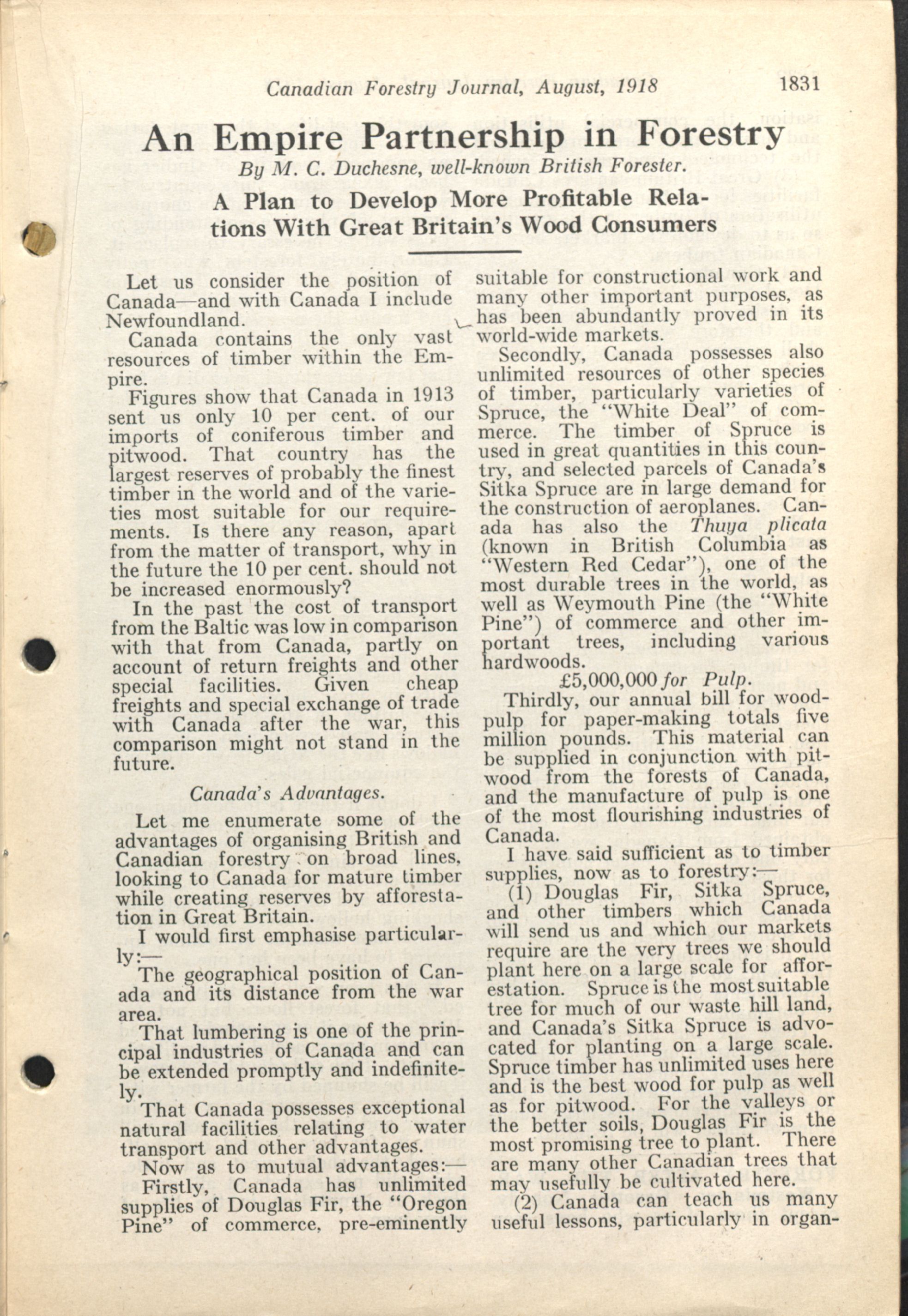 Canadian Forestry Journal, August, 1918 1831

An Empire Partnership in Forestry

By M. C. Duchesne, well-known British Forester.

A Plan to Develop More Profitable Relations With Great Britain's Wood Consumers

Let us consider the position of Canada—and with Canada I include Newfoundland.

Canada contains the only vast resources of timber within the Empire.

Figures show that Canada in 1913 sent us only 10 per cent. of our imports of coniferous timber and pitwood. That country has the largest reserves of probably the finest timber in the world and of the varieties most suitable for our requirements. Is there any reason, apart from the matter of transport, why in the future the 10 per cent. should not be increased enormously?

In the past the cost of transport from the Baltic was low in comparison with that from Canada, partly on account of return freights and other special facilities. Given cheap freights and special exchange of trade with Canada after the war, this comparison might not stand in the future.

Canada's Advantages.

Let me enumerate some of the advantages of organising British and Canadian forestry on broad lines, looking to Canada for mature timber while creating reserves by afforestation in Great Britain.

I would first emphasise particularly:—

The geographical position of Canada and its distance from the war area.

That lumbering is one of the principal industries of Canada and can be extended promptly and indefinitely.

That Canada possesses exceptional natural facilities relating to water transport and other advantages.

Now as to mutual advantages:—

Firstly, Canada has unlimited supplies of Douglas Fir, the "Oregon Pine" of commerce, pre-eminently suitable for constructional work and many other important purposes, as has been abundantly proved in its world-wide markets.

Secondly, Canada possesses also unlimited resources of other species of timber, particularly varieties of Spruce, the "White Deal" of commerce. The timber of Spruce is used in great quantities in this country, and selected parcels of Canada's Sitka Spruce are in large demand for the construction of aeroplanes. Canada has also the Thuya plicata (known in British Columbia as "Western Red Cedar"), one of the most durable trees in the world, as well as Weymouth Pine (the "White Pine") of commerce and other important trees, including various hardwoods.

£5,000,000 for Pulp.

Thirdly, our annual bill for woodpulp for paper-making totals five million pounds. This material can be supplied in conjunction with pitwood from the forests of Canada, and the manufacture of pulp is one of the most flourishing industries of Canada.

I have said sufficient as to timber supplies, now as to forestry:—

(1) Douglas Fir, Sitka Spruce, and other timbers which Canada will send us and which our markets require are the very trees we should plant here on a large scale for afforestation. Spruce is the most suitable tree for much of our waste hill land, and Canada's Sitka Spruce is advocated for planting on a large scale. Spruce timber has unlimited uses here and is the best wood for pulp as well as for pitwood. For the valleys or the better soils, Douglas Fir is the most promising tree to plant. There are many other Canadian trees that may usefully be cultivated here.

(2) Canada can teach us many useful lessons, particularly in organ-